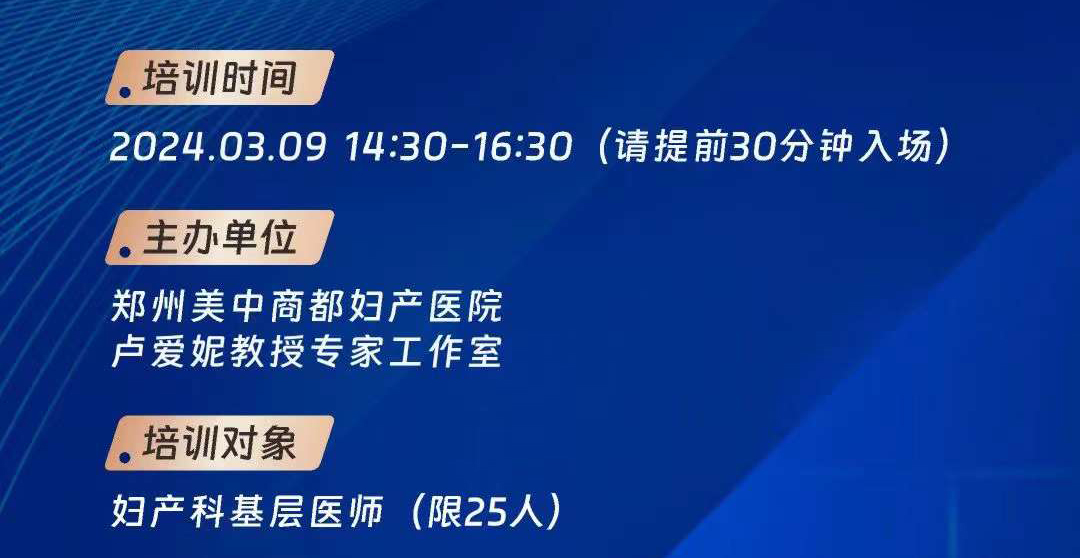 培训时间

2024.03.09 14:30-16:30（请提前30分钟入场）

主办单位

郑州美中商都妇产医院
卢爱妮教授专家工作室

培训对象

妇产科基层医师（限25人）